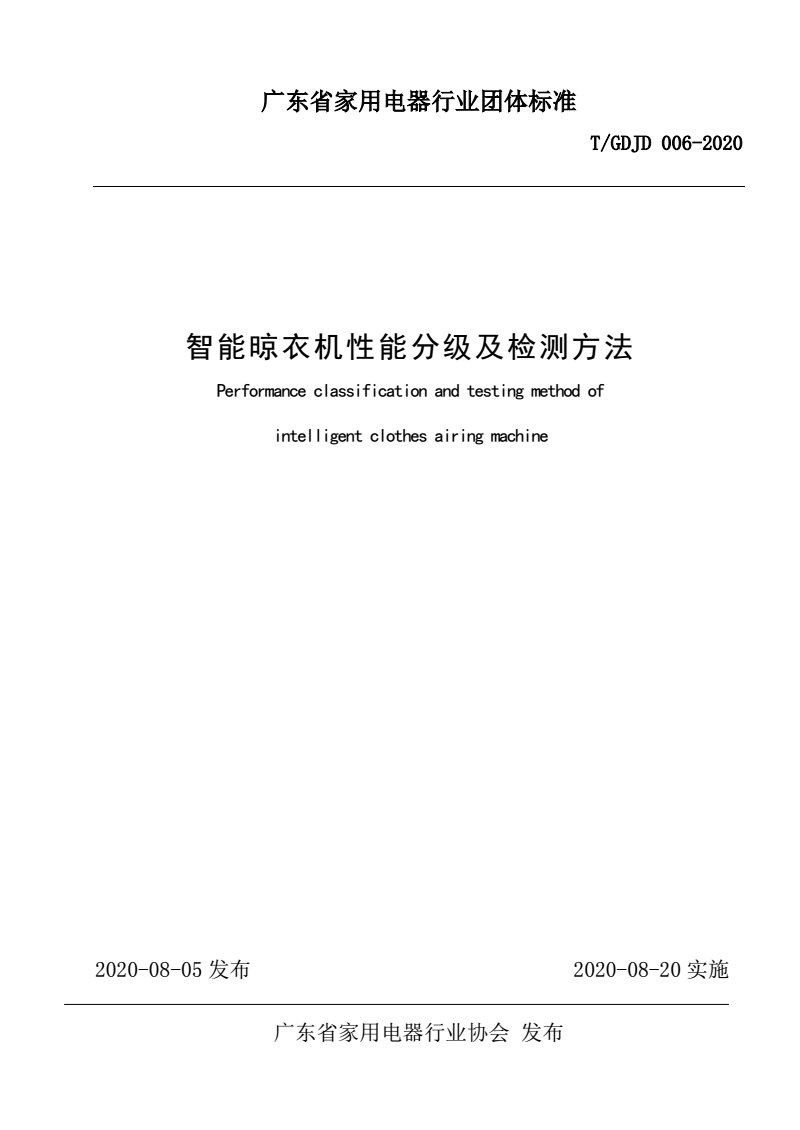 广东省家用电器行业团体标准

T/GDJD 006-2020

智能晾衣机性能分级及检测方法

Performance classification and testing method of

intelligent clothes airing machine

2020-08-05 发布

2020-08-20 实施

广东省家用电器行业协会 发布